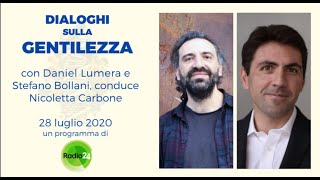 DIALOGHI
SULLA
GENTILEZZA

con Daniel Lumera e Stefano Bollani, conduce Nicoletta Carbone

28 luglio 2020
un programma di

Radio24